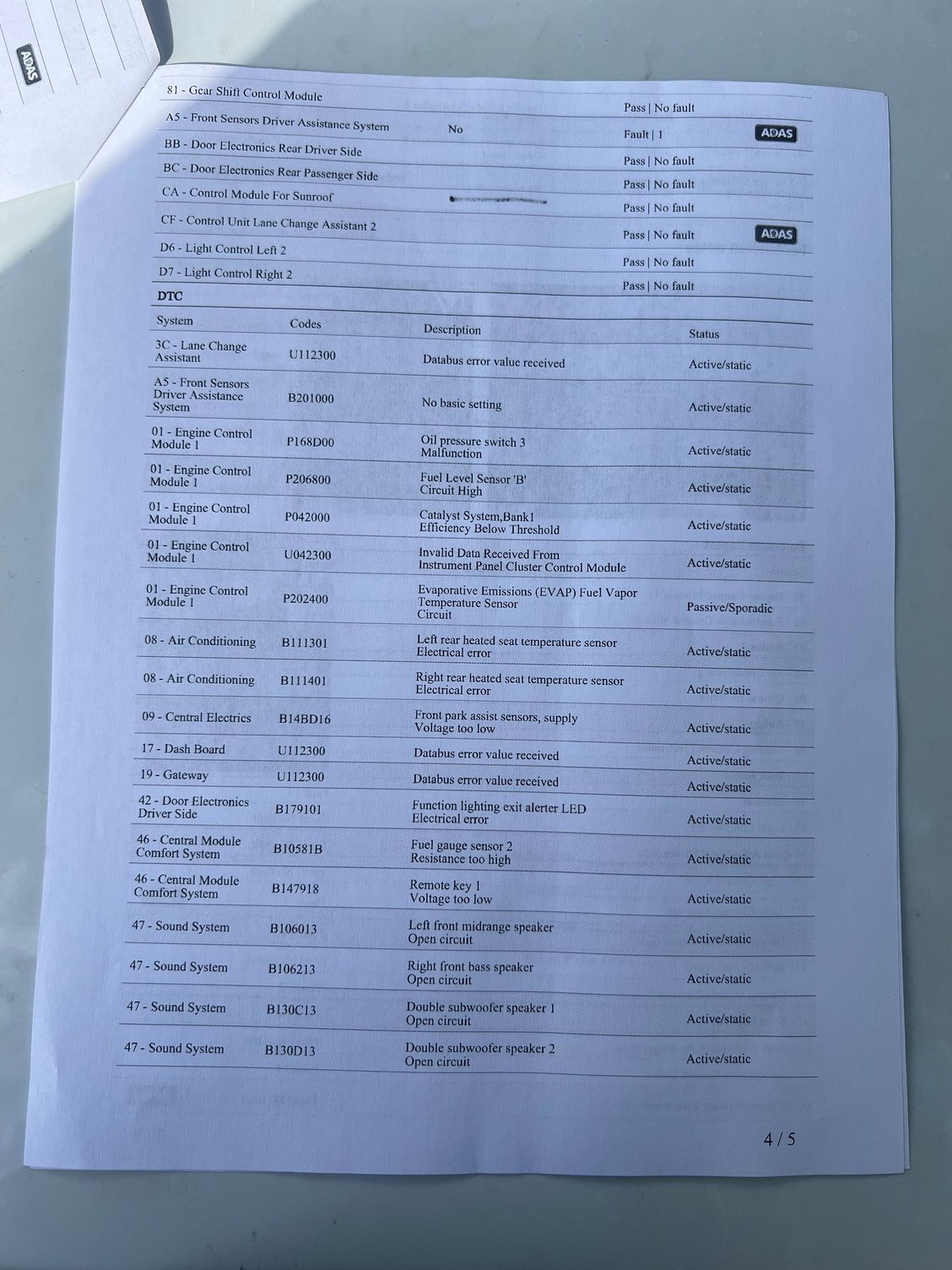 ADAS

| | | | |
|---|---|---|---|
| 81 - Gear Shift Control Module | | Pass \| No fault | |
| A5 - Front Sensors Driver Assistance System | No | Fault \| 1 | ADAS |
| BB - Door Electronics Rear Driver Side | | Pass \| No fault | |
| BC - Door Electronics Rear Passenger Side | | Pass \| No fault | |
| CA - Control Module For Sunroof | | Pass \| No fault | |
| CF - Control Unit Lane Change Assistant 2 | | Pass \| No fault | ADAS |
| D6 - Light Control Left 2 | | Pass \| No fault | |
| D7 - Light Control Right 2 | | Pass \| No fault | |

DTC

| System | Codes | Description | Status |
|---|---|---|---|
| 3C - Lane Change Assistant | U112300 | Databus error value received | Active/static |
| A5 - Front Sensors Driver Assistance System | B201000 | No basic setting | Active/static |
| 01 - Engine Control Module 1 | P168D00 | Oil pressure switch 3 Malfunction | Active/static |
| 01 - Engine Control Module 1 | P206800 | Fuel Level Sensor 'B' Circuit High | Active/static |
| 01 - Engine Control Module 1 | P042000 | Catalyst System,Bank1 Efficiency Below Threshold | Active/static |
| 01 - Engine Control Module 1 | U042300 | Invalid Data Received From Instrument Panel Cluster Control Module | Active/static |
| 01 - Engine Control Module 1 | P202400 | Evaporative Emissions (EVAP) Fuel Vapor Temperature Sensor Circuit | Passive/Sporadic |
| 08 - Air Conditioning | B111301 | Left rear heated seat temperature sensor Electrical error | Active/static |
| 08 - Air Conditioning | B111401 | Right rear heated seat temperature sensor Electrical error | Active/static |
| 09 - Central Electrics | B14BD16 | Front park assist sensors, supply Voltage too low | Active/static |
| 17 - Dash Board | U112300 | Databus error value received | Active/static |
| 19 - Gateway | U112300 | Databus error value received | Active/static |
| 42 - Door Electronics Driver Side | B179101 | Function lighting exit alerter LED Electrical error | Active/static |
| 46 - Central Module Comfort System | B10581B | Fuel gauge sensor 2 Resistance too high | Active/static |
| 46 - Central Module Comfort System | B147918 | Remote key 1 Voltage too low | Active/static |
| 47 - Sound System | B106013 | Left front midrange speaker Open circuit | Active/static |
| 47 - Sound System | B106213 | Right front bass speaker Open circuit | Active/static |
| 47 - Sound System | B130C13 | Double subwoofer speaker 1 Open circuit | Active/static |
| 47 - Sound System | B130D13 | Double subwoofer speaker 2 Open circuit | Active/static |

4 / 5